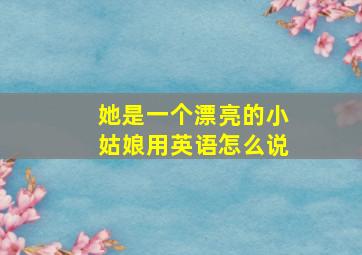 她是一个漂亮的小姑娘用英语怎么说